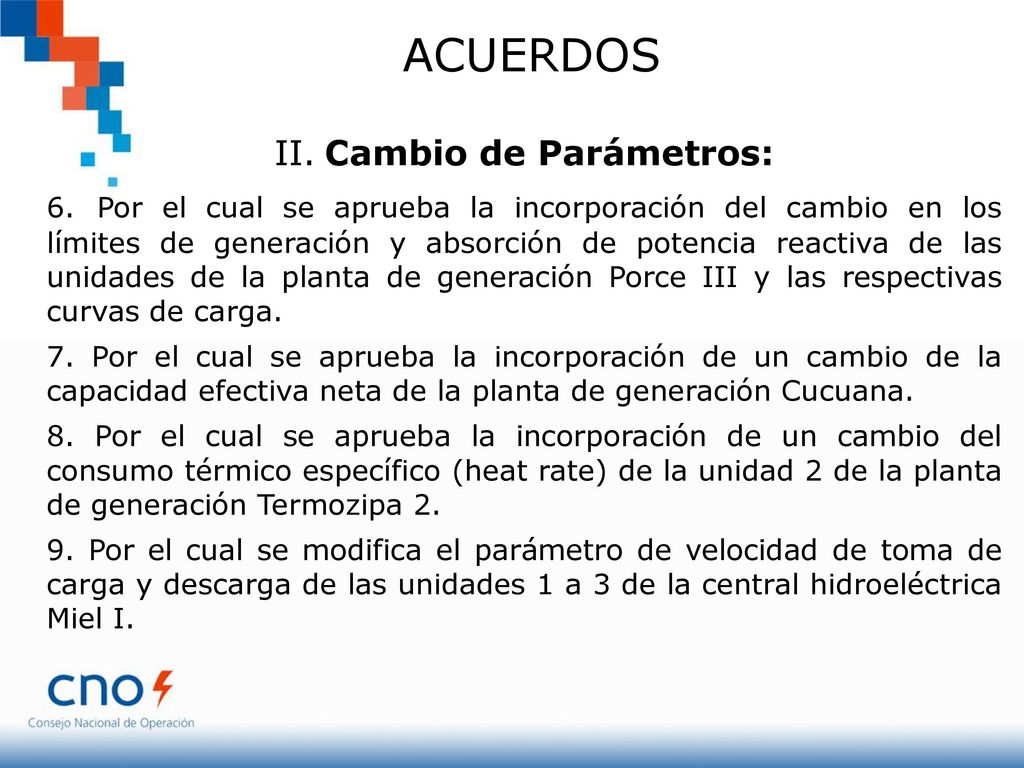 ACUERDOS

II. Cambio de Parámetros:

6. Por el cual se aprueba la incorporación del cambio en los límites de generación y absorción de potencia reactiva de las unidades de la planta de generación Porce III y las respectivas curvas de carga.

7. Por el cual se aprueba la incorporación de un cambio de la capacidad efectiva neta de la planta de generación Cucuana.

8. Por el cual se aprueba la incorporación de un cambio del consumo térmico específico (heat rate) de la unidad 2 de la planta de generación Termozipa 2.

9. Por el cual se modifica el parámetro de velocidad de toma de carga y descarga de las unidades 1 a 3 de la central hidroeléctrica Miel I.

cno

Consejo Nacional de Operación